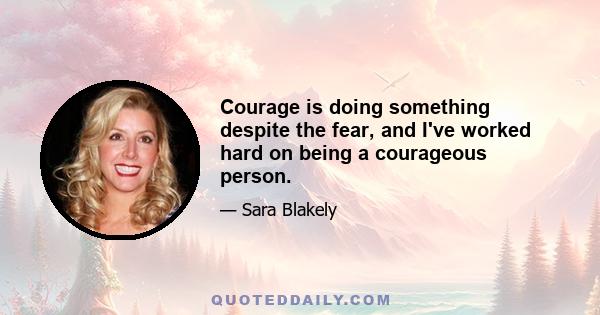 Courage is doing something despite the fear, and I've worked hard on being a courageous person.

— Sara Blakely

QUOTEDDAILY.COM